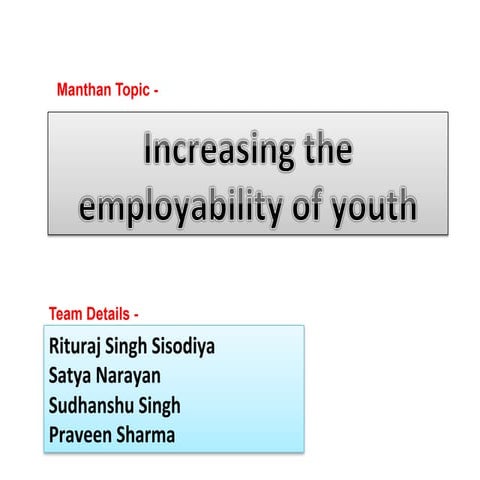 Manthan Topic -

Increasing the employability of youth

Team Details -

Rituraj Singh Sisodiya
Satya Narayan
Sudhanshu Singh
Praveen Sharma